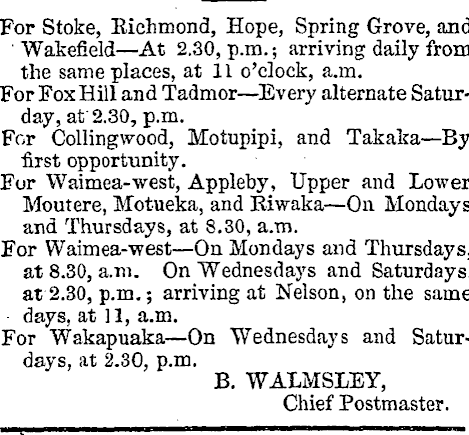 For Stoke, Richmond, Hope, Spring Grove, and Wakefield—At 2.30, p.m.; arriving daily from the same places, at 11 o'clock, a.m.

For Fox Hill and Tadmor—Every alternate Saturday, at 2.30, p.m.

For Collingwood, Motupipi, and Takaka—By first opportunity.

For Waimea-west, Appleby, Upper and Lower Moutere, Motueka, and Riwaka—On Mondays and Thursdays, at 8.30, a.m.

For Waimea-west—On Mondays and Thursdays, at 8.30, a.m. On Wednesdays and Saturdays at 2.30, p.m.; arriving at Nelson, on the same days, at 11, a.m.

For Wakapuaka—On Wednesdays and Saturdays, at 2.30, p.m.

B. WALMSLEY,
Chief Postmaster.